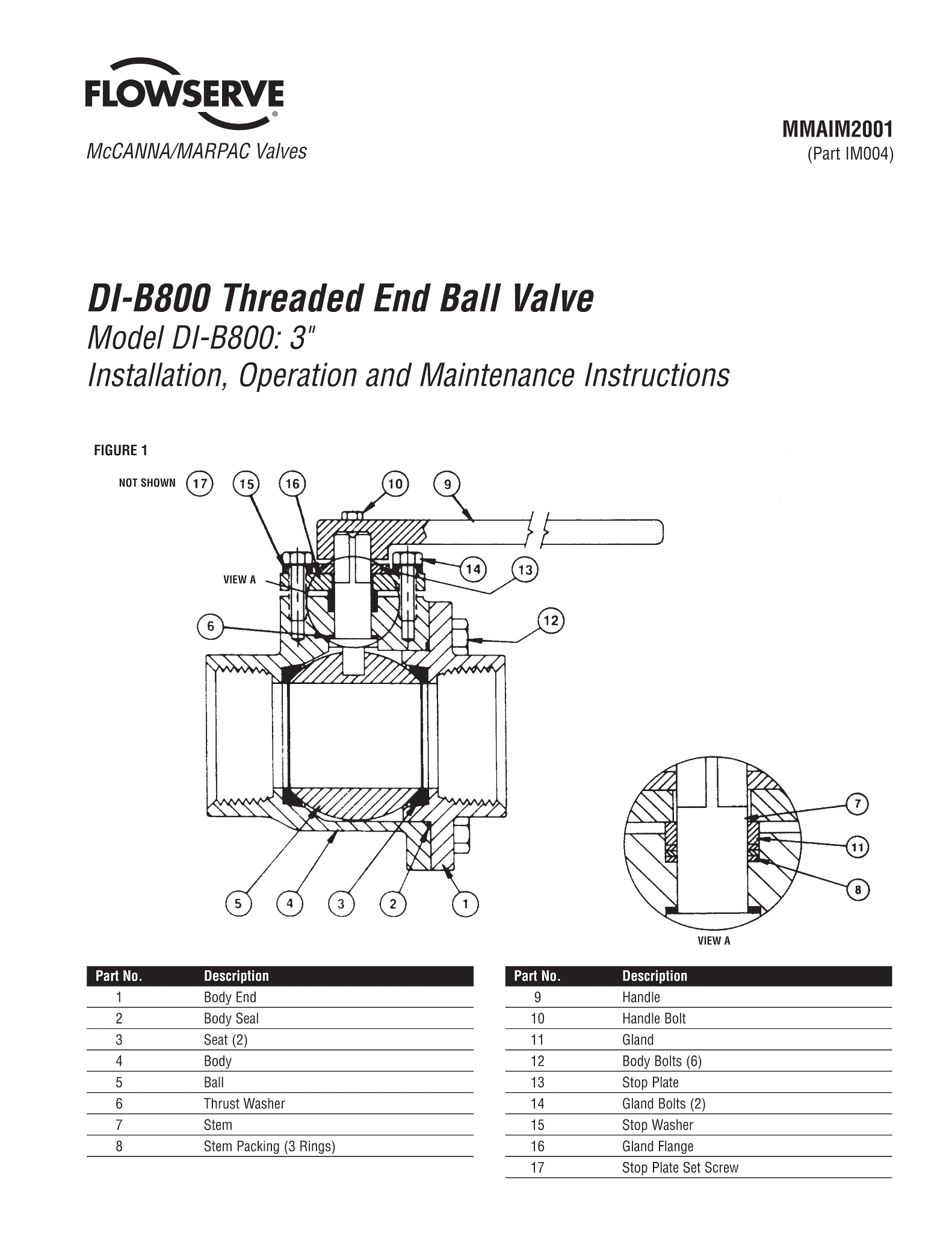 FLOWSERVE®

McCANNA/MARPAC Valves

MMAIM2001
(Part IM004)

DI-B800 Threaded End Ball Valve
Model DI-B800: 3"
Installation, Operation and Maintenance Instructions

FIGURE 1

NOT SHOWN 17 15 16 10 9

VIEW A

14 13

6

12

5 4 3 2 1

7

11

8

VIEW A

| Part No. | Description |
|---|---|
| 1 | Body End |
| 2 | Body Seal |
| 3 | Seat (2) |
| 4 | Body |
| 5 | Ball |
| 6 | Thrust Washer |
| 7 | Stem |
| 8 | Stem Packing (3 Rings) |

| Part No. | Description |
|---|---|
| 9 | Handle |
| 10 | Handle Bolt |
| 11 | Gland |
| 12 | Body Bolts (6) |
| 13 | Stop Plate |
| 14 | Gland Bolts (2) |
| 15 | Stop Washer |
| 16 | Gland Flange |
| 17 | Stop Plate Set Screw |